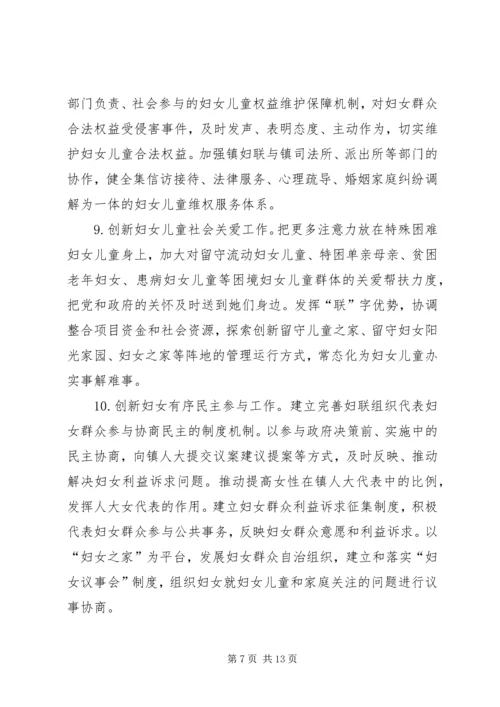 部门负责、社会参与的妇女儿童权益维护保障机制，对妇女群众合法权益受侵害事件，及时发声、表明态度、主动作为，切实维护妇女儿童合法权益。加强镇妇联与镇司法所、派出所等部门的协作，健全集信访接待、法律服务、心理疏导、婚姻家庭纠纷调解为一体的妇女儿童维权服务体系。

9. 创新妇女儿童社会关爱工作。把更多注意力放在特殊困难妇女儿童身上，加大对留守流动妇女儿童、特困单亲母亲、贫困老年妇女、患病妇女儿童等困境妇女儿童群体的关爱帮扶力度，把党和政府的关怀及时送到她们身边。发挥“联”字优势，协调整合项目资金和社会资源，探索创新留守儿童之家、留守妇女阳光家园、妇女之家等阵地的管理运行方式，常态化为妇女儿童办实事解难事。

10. 创新妇女有序民主参与工作。建立完善妇联组织代表妇女群众参与协商民主的制度机制。以参与政府决策前、实施中的民主协商，向镇人大提交议案建议提案等方式，及时反映、推动解决妇女利益诉求问题。推动提高女性在镇人大代表中的比例，发挥人大女代表的作用。建立妇女群众利益诉求征集制度，积极代表妇女群众参与公共事务，反映妇女群众意愿和利益诉求。以“妇女之家”为平台，发展妇女群众自治组织，建立和落实“妇女议事会”制度，组织妇女就妇女儿童和家庭关注的问题进行议事协商。

第 7 页 共 13 页